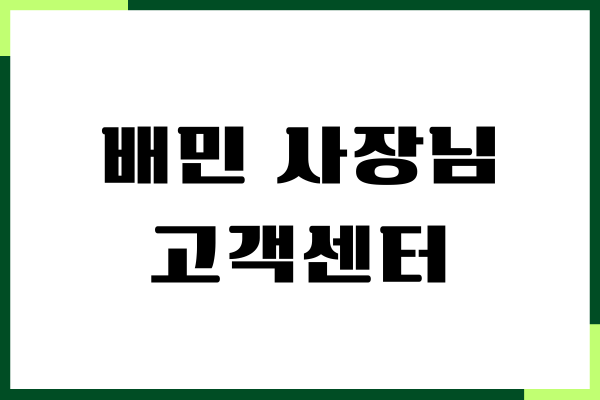 배민 사장님
고객센터